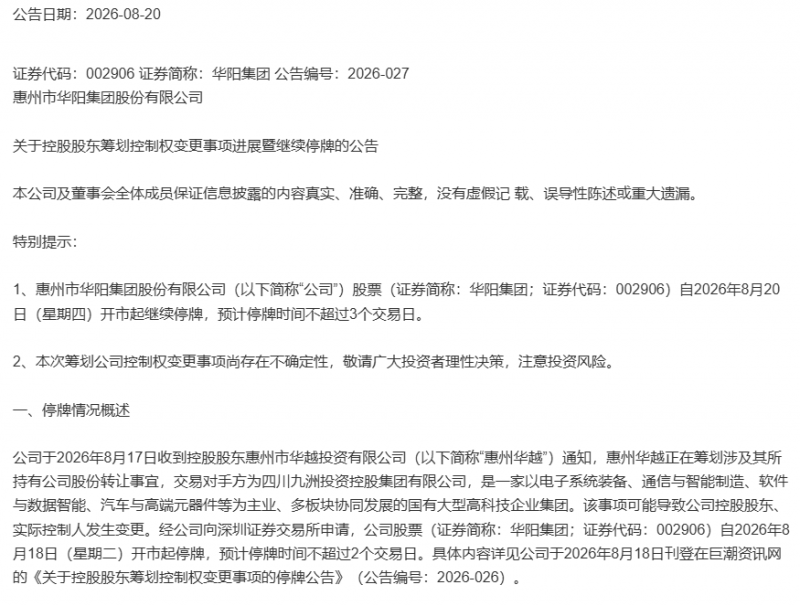 公告日期：2026-08-20

证券代码：002906 证券简称：华阳集团 公告编号：2026-027
惠州市华阳集团股份有限公司

关于控股股东筹划控制权变更事项进展暨继续停牌的公告

本公司及董事会全体成员保证信息披露的内容真实、准确、完整，没有虚假记 载、误导性陈述或重大遗漏。

特别提示：

1、惠州市华阳集团股份有限公司（以下简称“公司”）股票（证券简称：华阳集团；证券代码：002906）自2026年8月20日（星期四）开市起继续停牌，预计停牌时间不超过3个交易日。

2、本次筹划公司控制权变更事项尚存在不确定性，敬请广大投资者理性决策，注意投资风险。

一、停牌情况概述

公司于2026年8月17日收到控股股东惠州市华越投资有限公司（以下简称“惠州华越”）通知，惠州华越正在筹划涉及其所持有公司股份转让事宜，交易对手方为四川九洲投资控股集团有限公司，是一家以电子系统装备、通信与智能制造、软件与数据智能、汽车与高端元器件等为主业、多板块协同发展的国有大型高科技企业集团。该事项可能导致公司控股股东、实际控制人发生变更。经公司向深圳证券交易所申请，公司股票（证券简称：华阳集团；证券代码：002906）自2026年8月18日（星期二）开市起停牌，预计停牌时间不超过2个交易日。具体内容详见公司于2026年8月18日刊登在巨潮资讯网的《关于控股股东筹划控制权变更事项的停牌公告》（公告编号：2026-026）。